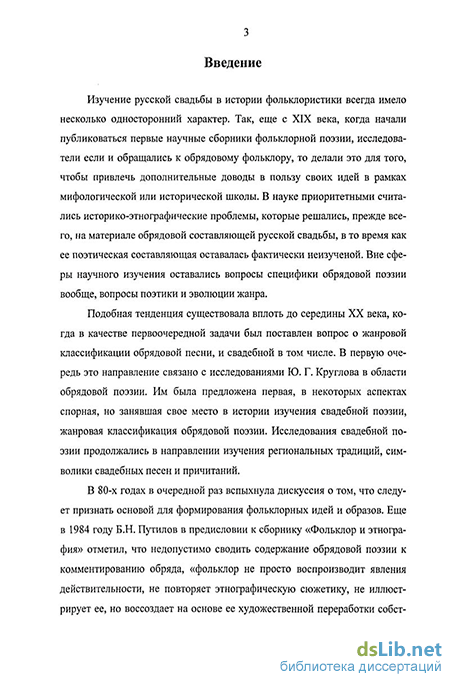 3

Введение

Изучение русской свадьбы в истории фольклористики всегда имело несколько односторонний характер. Так, еще с XIX века, когда начали публиковаться первые научные сборники фольклорной поэзии, исследователи если и обращались к обрядовому фольклору, то делали это для того, чтобы привлечь дополнительные доводы в пользу своих идей в рамках мифологической или исторической школы. В науке приоритетными считались историко-этнографические проблемы, которые решались, прежде всего, на материале обрядовой составляющей русской свадьбы, в то время как ее поэтическая составляющая оставалась фактически неизученой. Вне сферы научного изучения оставались вопросы специфики обрядовой поэзии вообще, вопросы поэтики и эволюции жанра.

Подобная тенденция существовала вплоть до середины XX века, когда в качестве первоочередной задачи был поставлен вопрос о жанровой классификации обрядовой песни, и свадебной в том числе. В первую очередь это направление связано с исследованиями Ю. Г. Круглова в области обрядовой поэзии. Им была предложена первая, в некоторых аспектах спорная, но занявшая свое место в истории изучения свадебной поэзии, жанровая классификация обрядовой поэзии. Исследования свадебной поэзии продолжались в направлении изучения региональных традиций, символики свадебных песен и причитаний.

В 80-х годах в очередной раз вспыхнула дискуссия о том, что следует признать основой для формирования фольклорных идей и образов. Еще в 1984 году Б.Н. Путилов в предисловии к сборнику «Фольклор и этнография» отметил, что недопустимо сводить содержание обрядовой поэзии к комментированию обряда, «фольклор не просто воспроизводит явления действительности, не повторяет этнографическую сюжетику, не иллюстрирует ее, но воссоздает на основе ее художественной переработки собст-

dsLib.net
библиотека диссертаций